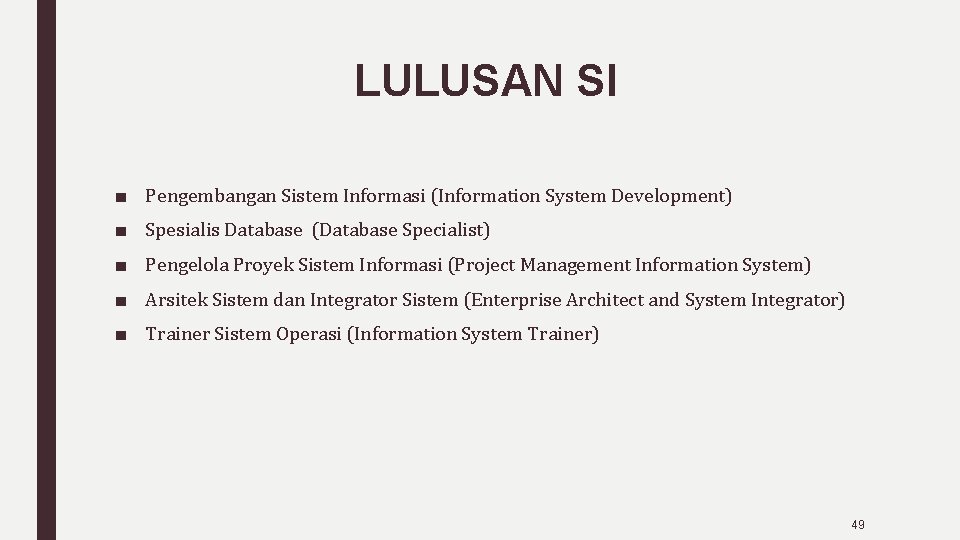 LULUSAN SI

■ Pengembangan Sistem Informasi (Information System Development)
■ Spesialis Database (Database Specialist)
■ Pengelola Proyek Sistem Informasi (Project Management Information System)
■ Arsitek Sistem dan Integrator Sistem (Enterprise Architect and System Integrator)
■ Trainer Sistem Operasi (Information System Trainer)

49